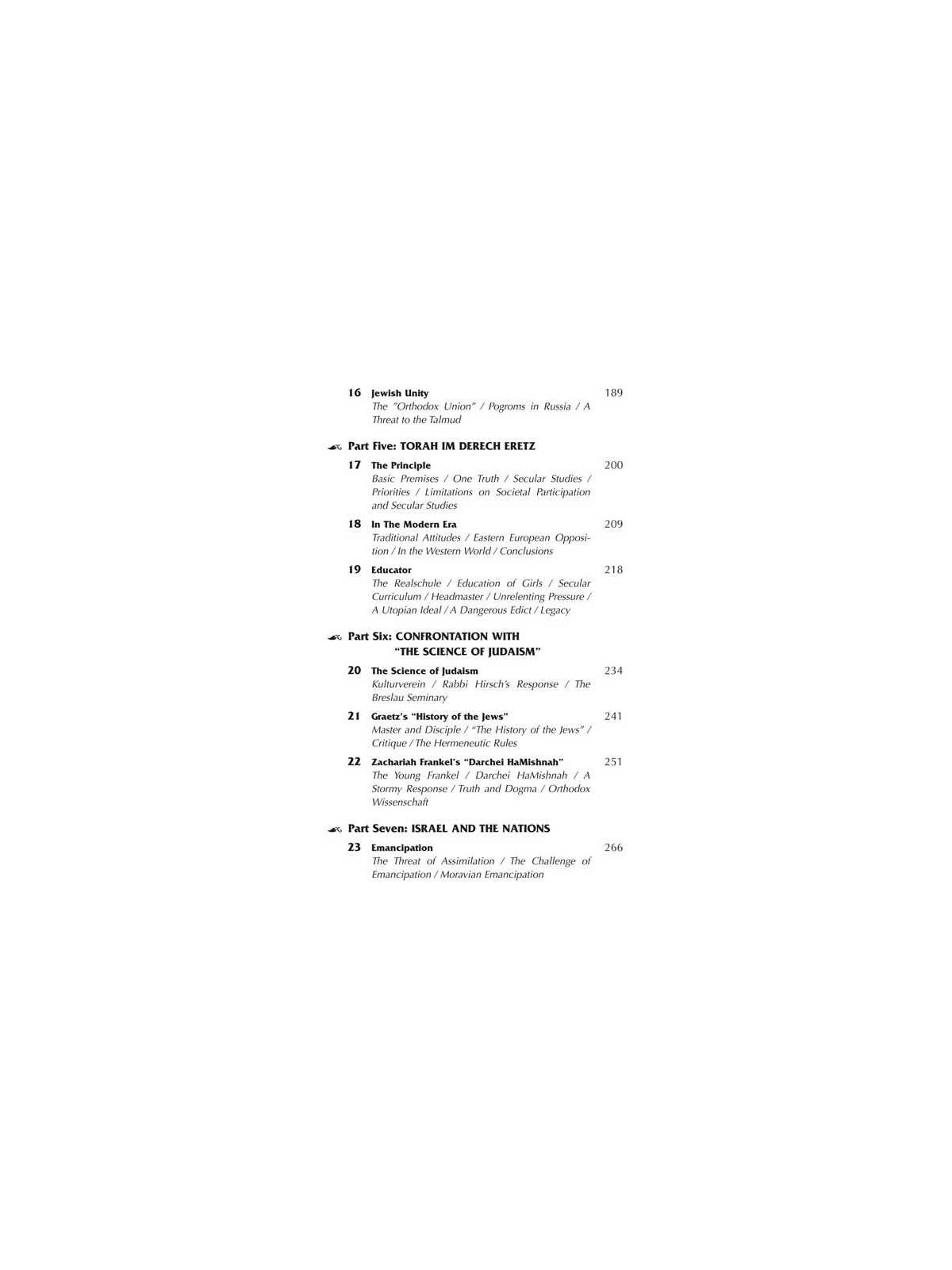 16 Jewish Unity 189
The "Orthodox Union" / Pogroms in Russia / A Threat to the Talmud

Part Five: TORAH IM DERECH ERETZ

17 The Principle 200
Basic Premises / One Truth / Secular Studies / Priorities / Limitations on Societal Participation and Secular Studies

18 In The Modern Era 209
Traditional Attitudes / Eastern European Opposition / In the Western World / Conclusions

19 Educator 218
The Realschule / Education of Girls / Secular Curriculum / Headmaster / Unrelenting Pressure / A Utopian Ideal / A Dangerous Edict / Legacy

Part Six: CONFRONTATION WITH "THE SCIENCE OF JUDAISM"

20 The Science of Judaism 234
Kulturverein / Rabbi Hirsch's Response / The Breslau Seminary

21 Graetz's "History of the Jews" 241
Master and Disciple / "The History of the Jews" / Critique / The Hermeneutic Rules

22 Zachariah Frankel's "Darchei HaMishnah" 251
The Young Frankel / Darchei HaMishnah / A Stormy Response / Truth and Dogma / Orthodox Wissenschaft

Part Seven: ISRAEL AND THE NATIONS

23 Emancipation 266
The Threat of Assimilation / The Challenge of Emancipation / Moravian Emancipation